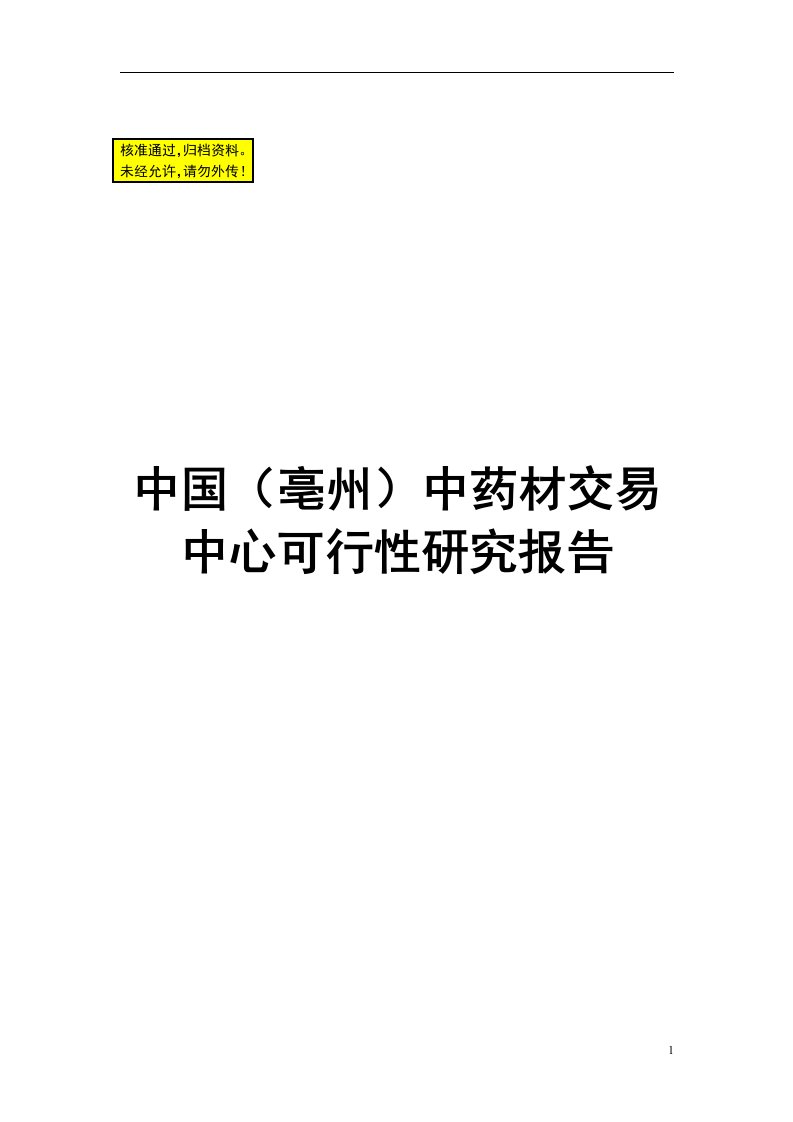 核准通过,归档资料。
未经允许,请勿外传!

中国(亳州)中药材交易中心可行性研究报告

1